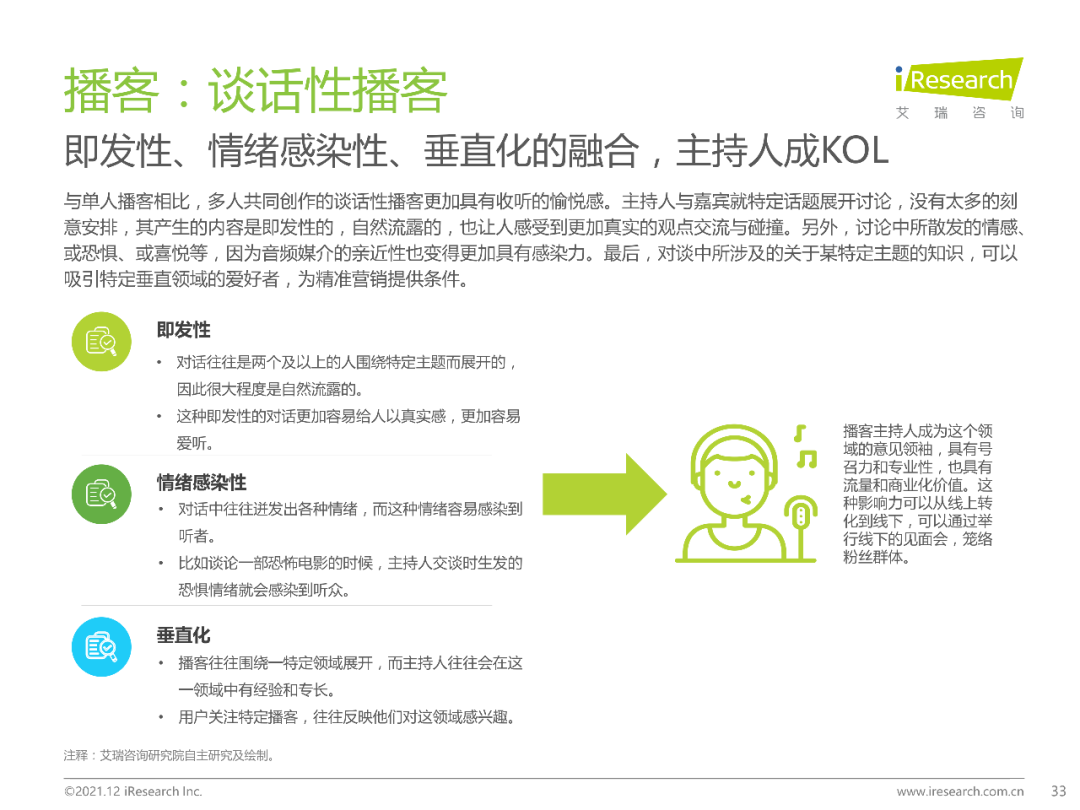 播客：谈话性播客

iResearch
艾 瑞 咨 询

即发性、情绪感染性、垂直化的融合，主持人成KOL

与单人播客相比，多人共同创作的谈话性播客更加具有收听的愉悦感。主持人与嘉宾就特定话题展开讨论，没有太多的刻意安排，其产生的内容是即发性的，自然流露的，也让人感受到更加真实的观点交流与碰撞。另外，讨论中所散发的情感、或恐惧、或喜悦等，因为音频媒介的亲近性也变得更加具有感染力。最后，对谈中所涉及的关于某特定主题的知识，可以吸引特定垂直领域的爱好者，为精准营销提供条件。

即发性
• 对话往往是两个及以上的人围绕特定主题而展开的，因此很大程度是自然流露的。
• 这种即发性的对话更加容易给人以真实感，更加容易爱听。

情绪感染性
• 对话中往往迸发出各种情绪，而这种情绪容易感染到听者。
• 比如谈论一部恐怖电影的时候，主持人交谈时生发的恐惧情绪就会感染到听众。

垂直化
• 播客往往围绕一特定领域展开，而主持人往往会在这一领域中有经验和专长。
• 用户关注特定播客，往往反映他们对这领域感兴趣。

播客主持人成为这个领域的意见领袖，具有号召力和专业性，也具有流量和商业化价值。这种影响力可以从线上转化到线下，可以通过举行线下的见面会，笼络粉丝群体。

注释：艾瑞咨询研究院自主研究及绘制。

©2021.12 iResearch Inc.

www.iresearch.com.cn 33